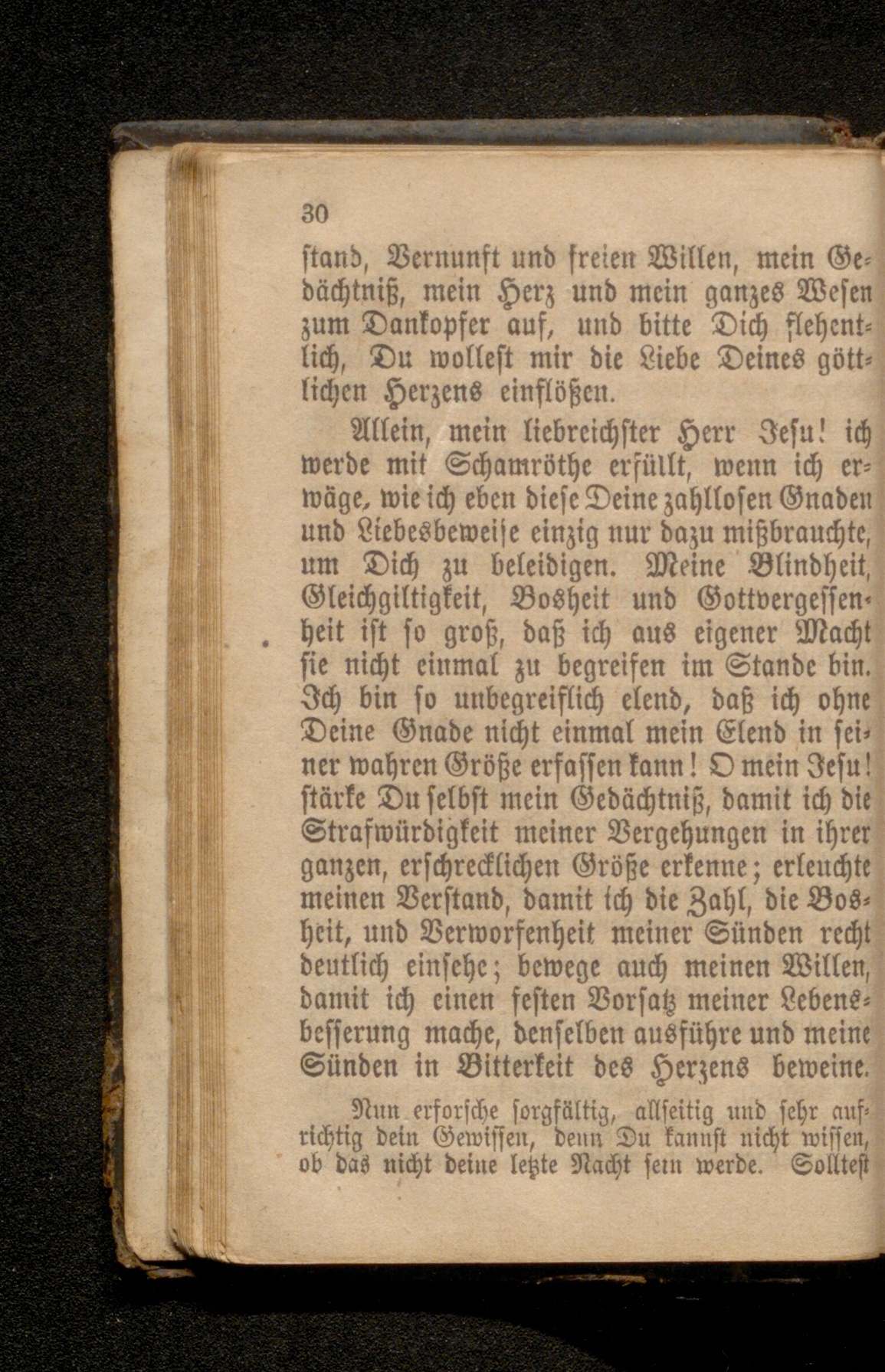 30

stand, Vernunft und freien Willen, mein Gedächtniß, mein Herz und mein ganzes Wesen zum Dankopfer auf, und bitte Dich flehentlich, Du wollest mir die Liebe Deines göttlichen Herzens einflößen.

Allein, mein liebreichster Herr Jesu! ich werde mit Schamröthe erfüllt, wenn ich erwäge, wie ich eben diese Deine zahllosen Gnaden und Liebesbeweise einzig nur dazu mißbrauchte, um Dich zu beleidigen. Meine Blindheit, Gleichgiltigkeit, Bosheit und Gottvergessenheit ist so groß, daß ich aus eigener Macht sie nicht einmal zu begreifen im Stande bin. Ich bin so unbegreiflich elend, daß ich ohne Deine Gnade nicht einmal mein Elend in seiner wahren Größe erfassen kann! O mein Jesu! stärke Du selbst mein Gedächtniß, damit ich die Strafwürdigkeit meiner Vergehungen in ihrer ganzen, erschrecklichen Größe erkenne; erleuchte meinen Verstand, damit ich die Zahl, die Bosheit, und Verworfenheit meiner Sünden recht deutlich einsehe; bewege auch meinen Willen, damit ich einen festen Vorsatz meiner Lebensbesserung mache, denselben ausführe und meine Sünden in Bitterkeit des Herzens beweine.

Nun erforsche sorgfältig, allseitig und sehr aufrichtig dein Gewissen, denn Du kannst nicht wissen, ob das nicht deine letzte Nacht sein werde. Solltest